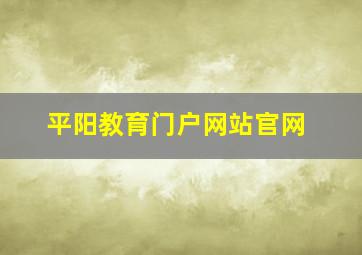 平阳教育门户网站官网